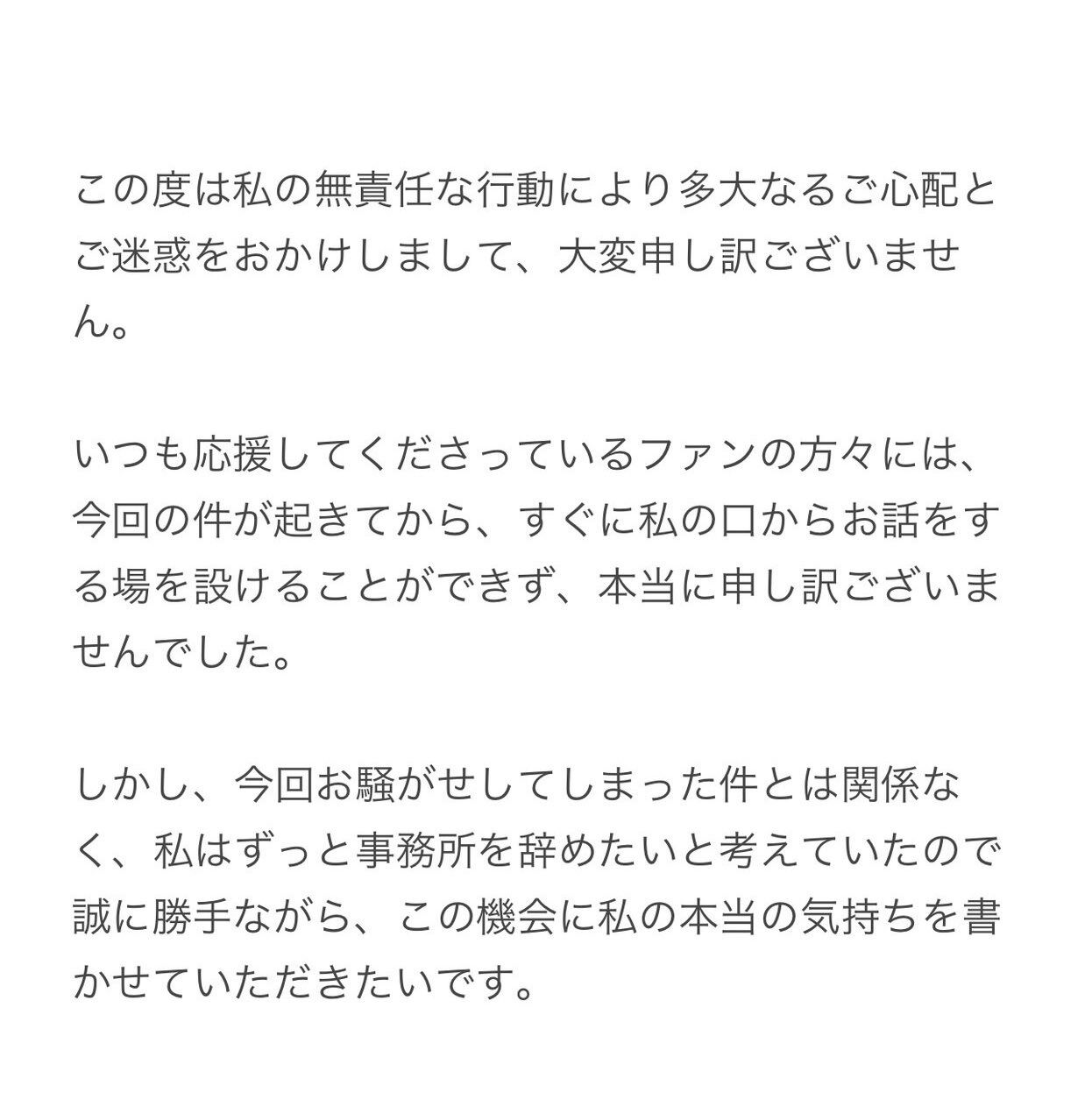 この度は私の無責任な行動により多大なるご心配とご迷惑をおかけしまして、大変申し訳ございません。

いつも応援してくださっているファンの方々には、今回の件が起きてから、すぐに私の口からお話をする場を設けることができず、本当に申し訳ございませんでした。

しかし、今回お騒がせしてしまった件とは関係なく、私はずっと事務所を辞めたいと考えていたので誠に勝手ながら、この機会に私の本当の気持ちを書かせていただきたいです。